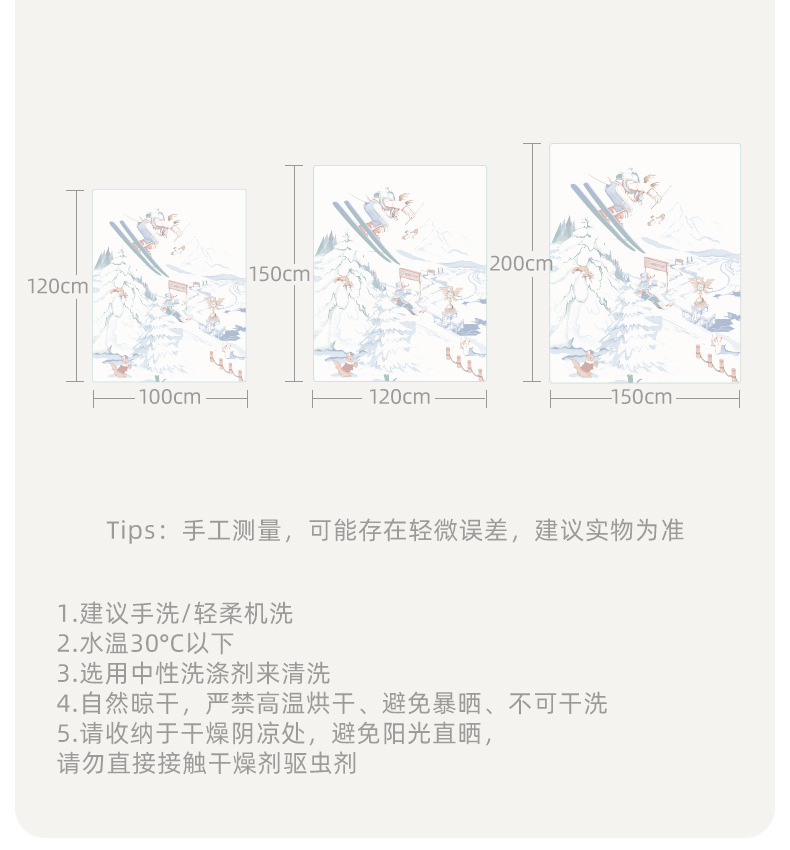 120cm
100cm
150cm
120cm
200cm
150cm

Tips：手工测量，可能存在轻微误差，建议实物为准

1.建议手洗/轻柔机洗
2.水温30°C以下
3.选用中性洗涤剂来清洗
4.自然晾干，严禁高温烘干、避免暴晒、不可干洗
5.请收纳于干燥阴凉处，避免阳光直晒，
请勿直接接触干燥剂驱虫剂